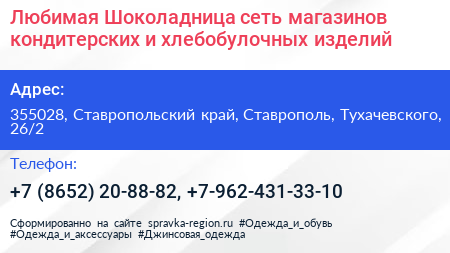 Любимая Шоколадница сеть магазинов кондитерских и хлебобулочных изделий

Адрес:

355028, Ставропольский край, Ставрополь, Тухачевского, 26/2

Телефон:

+7 (8652) 20-88-82, +7-962-431-33-10

Сформированно на сайте spravka-region.ru #Одежда_и_обувь #Одежда_и_аксессуары #Джинсовая_одежда